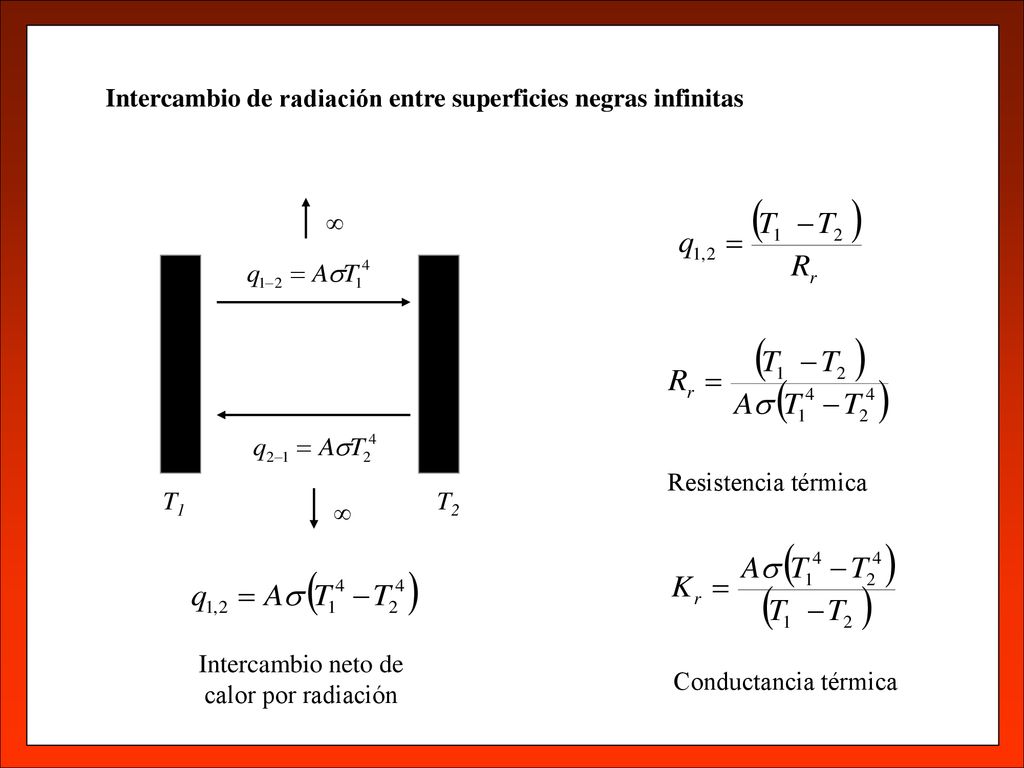 Intercambio de radiación entre superficies negras infinitas

$\infty$

$q_{1-2} = A\sigma T_1^4$

$q_{2-1} = A\sigma T_2^4$

$T_1$

$T_2$

$\infty$

$q_{1,2} = A\sigma\left(T_1^4 - T_2^4\right)$

Intercambio neto de calor por radiación

$q_{1,2} = \frac{\left(T_1 - T_2\right)}{R_r}$

$R_r = \frac{\left(T_1 - T_2\right)}{A\sigma\left(T_1^4 - T_2^4\right)}$

Resistencia térmica

$K_r = \frac{A\sigma\left(T_1^4 - T_2^4\right)}{\left(T_1 - T_2\right)}$

Conductancia térmica